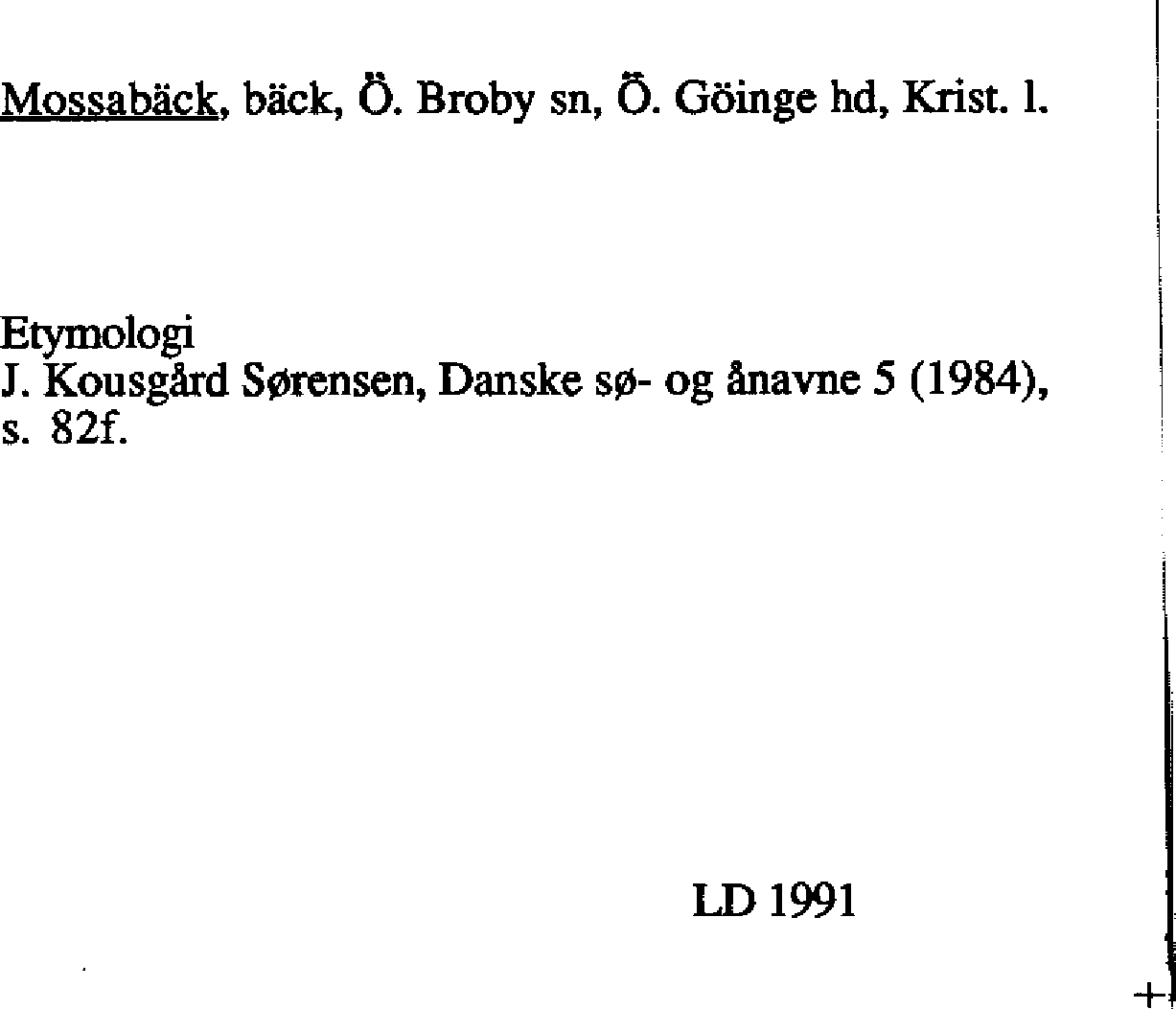 Mossabäck, bäck, Ö. Broby sn, Ö. Göinge hd, Krist. l.

Etymologi
J. Kousgård Sørensen, Danske sø- og ånavne 5 (1984), s. 82f.

LD 1991